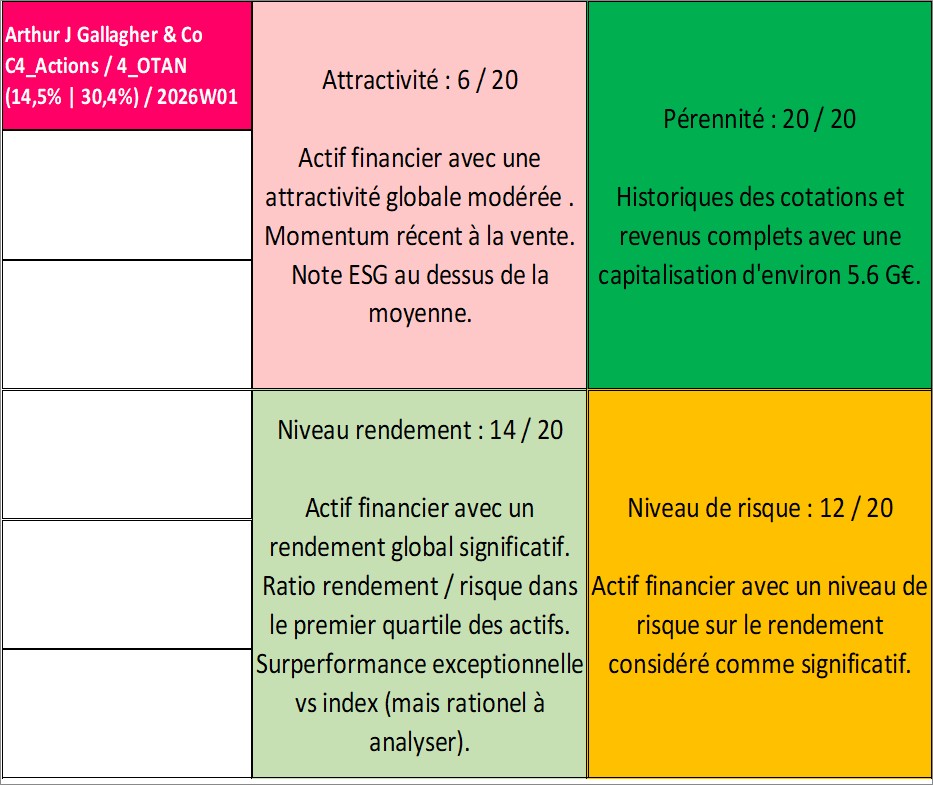 Arthur J Gallagher & Co C4_Actions / 4_OTAN (14,5% | 30,4%) / 2026W01

Attractivité : 6 / 20

Actif financier avec une attractivité globale modérée . Momentum récent à la vente. Note ESG au dessus de la moyenne.

Pérennité : 20 / 20

Historiques des cotations et revenus complets avec une capitalisation d'environ 5.6 G€.

Niveau rendement : 14 / 20

Actif financier avec un rendement global significatif. Ratio rendement / risque dans le premier quartile des actifs. Surperformance exceptionnelle vs index (mais rationel à analyser).

Niveau de risque : 12 / 20

Actif financier avec un niveau de risque sur le rendement considéré comme significatif.